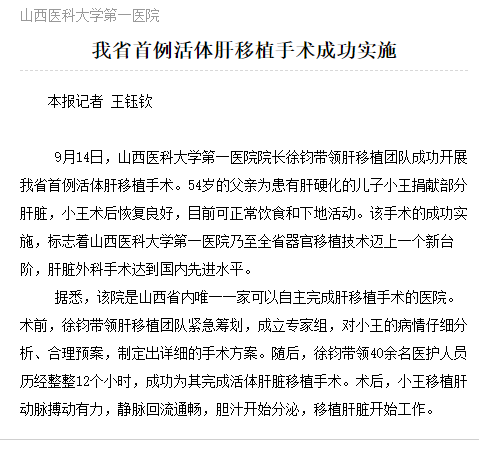 山西医科大学第一医院

我省首例活体肝移植手术成功实施

本报记者 王钰钦

9月14日，山西医科大学第一医院院长徐钧带领肝移植团队成功开展我省首例活体肝移植手术。54岁的父亲为患有肝硬化的儿子小王捐献部分肝脏，小王术后恢复良好，目前可正常饮食和下地活动。该手术的成功实施，标志着山西医科大学第一医院乃至全省器官移植技术迈上一个新台阶，肝脏外科手术达到国内先进水平。

据悉，该院是山西省内唯一一家可以自主完成肝移植手术的医院。术前，徐钧带领肝移植团队紧急筹划，成立专家组，对小王的病情仔细分析、合理预案，制定出详细的手术方案。随后，徐钧带领40余名医护人员历经整整12个小时，成功为其完成活体肝脏移植手术。术后，小王移植肝动脉搏动有力，静脉回流通畅，胆汁开始分泌，移植肝脏开始工作。